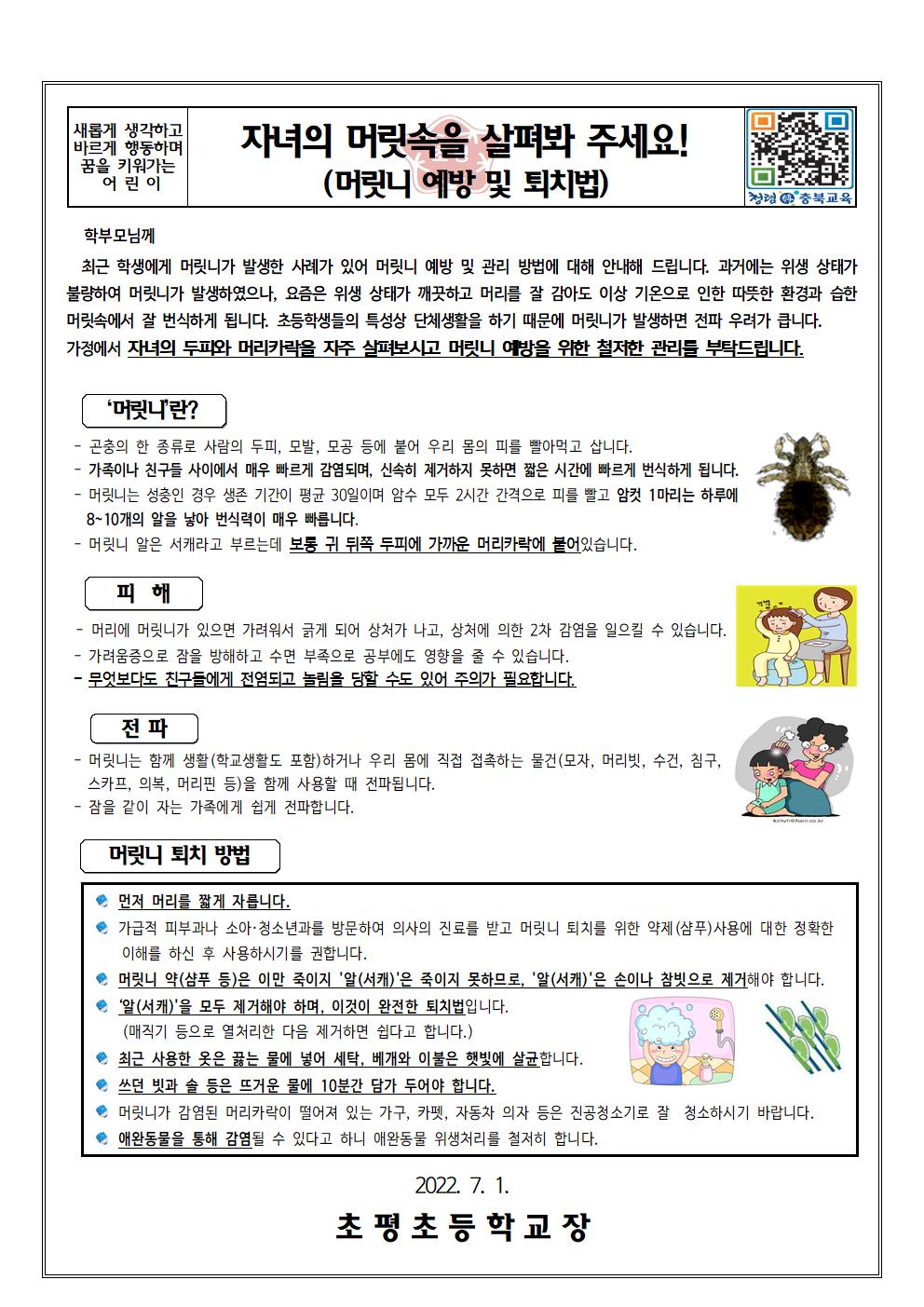 새롭게 생각하고 바르게 행동하며 꿈을 키워가는 어 린 이

자녀의 머릿속을 살펴봐 주세요!
(머릿니 예방 및 퇴치법)

청렴 충북교육

학부모님께

최근 학생에게 머릿니가 발생한 사례가 있어 머릿니 예방 및 관리 방법에 대해 안내해 드립니다. 과거에는 위생 상태가 불량하여 머릿니가 발생하였으나, 요즘은 위생 상태가 깨끗하고 머리를 잘 감아도 이상 기온으로 인한 따뜻한 환경과 습한 머릿속에서 잘 번식하게 됩니다. 초등학생들의 특성상 단체생활을 하기 때문에 머릿니가 발생하면 전파 우려가 큽니다. 가정에서 자녀의 두피와 머리카락을 자주 살펴보시고 머릿니 예방을 위한 철저한 관리를 부탁드립니다.

'머릿니'란?

- 곤충의 한 종류로 사람의 두피, 모발, 모공 등에 붙어 우리 몸의 피를 빨아먹고 삽니다.
- 가족이나 친구들 사이에서 매우 빠르게 감염되며, 신속히 제거하지 못하면 짧은 시간에 빠르게 번식하게 됩니다.
- 머릿니는 성충인 경우 생존 기간이 평균 30일이며 암수 모두 2시간 간격으로 피를 빨고 암컷 1마리는 하루에 8~10개의 알을 낳아 번식력이 매우 빠릅니다.
- 머릿니 알은 서캐라고 부르는데 보통 귀 뒤쪽 두피에 가까운 머리카락에 붙어있습니다.

피 해

- 머리에 머릿니가 있으면 가려워서 긁게 되어 상처가 나고, 상처에 의한 2차 감염을 일으킬 수 있습니다.
- 가려움증으로 잠을 방해하고 수면 부족으로 공부에도 영향을 줄 수 있습니다.
- 무엇보다도 친구들에게 전염되고 놀림을 당할 수도 있어 주의가 필요합니다.

전 파

- 머릿니는 함께 생활(학교생활도 포함)하거나 우리 몸에 직접 접촉하는 물건(모자, 머리빗, 수건, 침구, 스카프, 의복, 머리핀 등)을 함께 사용할 때 전파됩니다.
- 잠을 같이 자는 가족에게 쉽게 전파합니다.

머릿니 퇴치 방법

먼저 머리를 짧게 자릅니다.
가급적 피부과나 소아·청소년과를 방문하여 의사의 진료를 받고 머릿니 퇴치를 위한 약제(샴푸)사용에 대한 정확한 이해를 하신 후 사용하시기를 권합니다.
머릿니 약(샴푸 등)은 이만 죽이지 '알(서캐)'은 죽이지 못하므로, '알(서캐)'은 손이나 참빗으로 제거해야 합니다.
'알(서캐)'을 모두 제거해야 하며, 이것이 완전한 퇴치법입니다. (매직기 등으로 열처리한 다음 제거하면 쉽다고 합니다.)
최근 사용한 옷은 끓는 물에 넣어 세탁, 베개와 이불은 햇빛에 살균합니다.
쓰던 빗과 솔 등은 뜨거운 물에 10분간 담가 두어야 합니다.
머릿니가 감염된 머리카락이 떨어져 있는 가구, 카펫, 자동차 의자 등은 진공청소기로 잘 청소하시기 바랍니다.
애완동물을 통해 감염될 수 있다고 하니 애완동물 위생처리를 철저히 합니다.

2022. 7. 1.

초 평 초 등 학 교 장